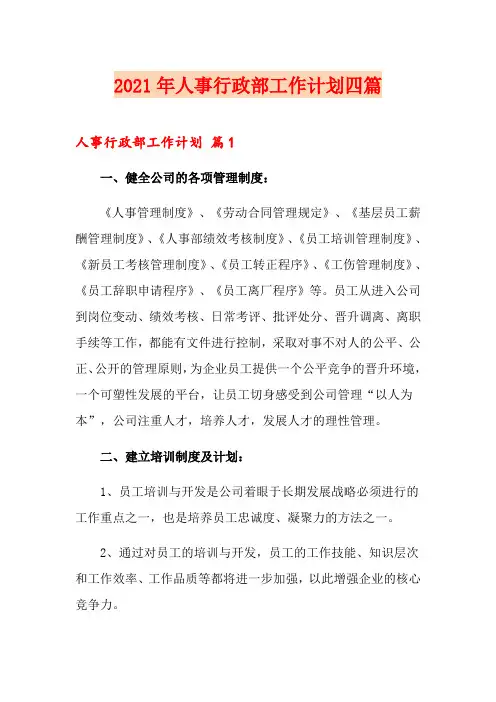 2021年人事行政部工作计划四篇

人事行政部工作计划 篇1

一、健全公司的各项管理制度：

《人事管理制度》、《劳动合同管理规定》、《基层员工薪酬管理制度》、《人事部绩效考核制度》、《员工培训管理制度》、《新员工考核管理制度》、《员工转正程序》、《工伤管理制度》、《员工辞职申请程序》、《员工离厂程序》等。员工从进入公司到岗位变动、绩效考核、日常考评、批评处分、晋升调离、离职手续等工作，都能有文件进行控制，采取对事不对人的公平、公正、公开的管理原则，为企业员工提供一个公平竞争的晋升环境，一个可塑性发展的平台，让员工切身感受到公司管理“以人为本”，公司注重人才，培养人才，发展人才的理性管理。

二、建立培训制度及计划：

1、员工培训与开发是公司着眼于长期发展战略必须进行的工作重点之一，也是培养员工忠诚度、凝聚力的方法之一。

2、通过对员工的培训与开发，员工的工作技能、知识层次和工作效率、工作品质等都将进一步加强，以此增强企业的核心竞争力。